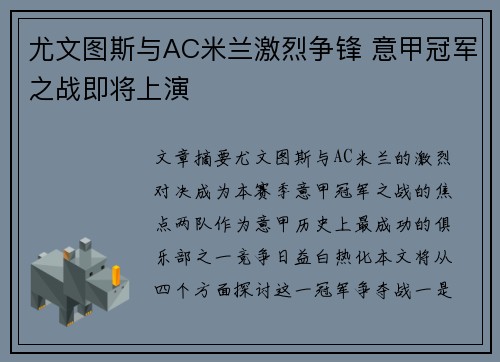 尤文图斯与AC米兰激烈争锋 意甲冠军之战即将上演

文章摘要尤文图斯与AC米兰的激烈对决成为本赛季意甲冠军之战的焦点两队作为意甲历史上最成功的俱乐部之一竞争日益白热化本文将从四个方面探讨这一冠军争夺战一是